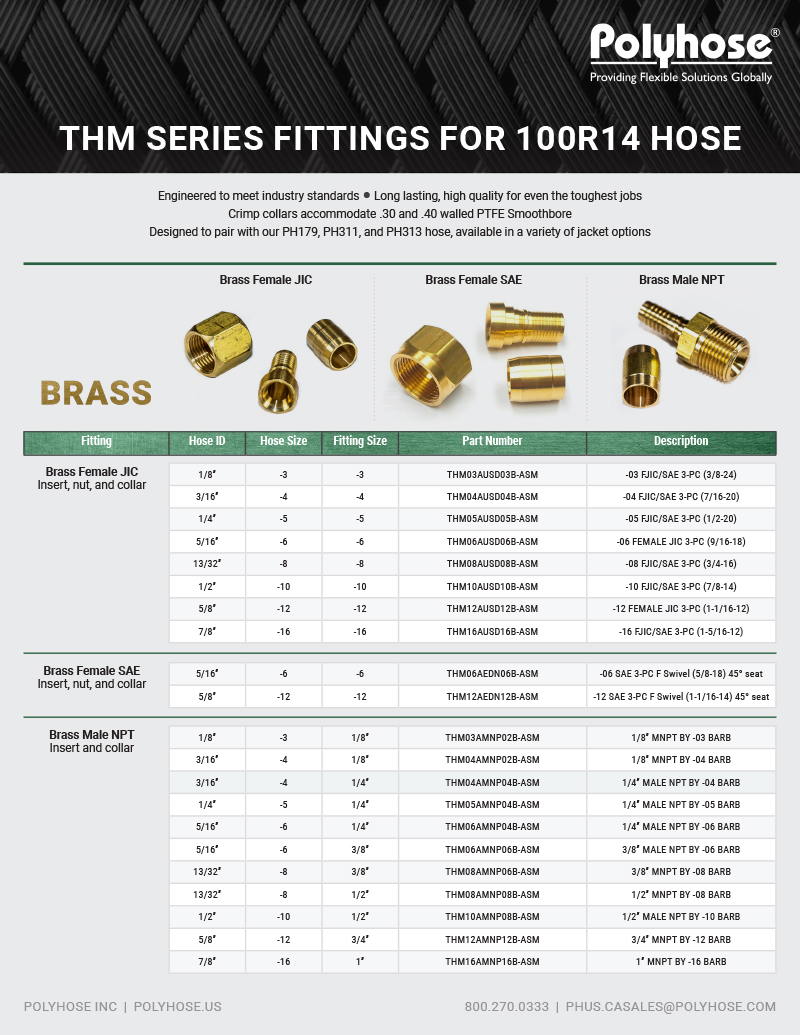 Polyhose®
Providing Flexible Solutions Globally

THM SERIES FITTINGS FOR 100R14 HOSE

Engineered to meet industry standards ● Long lasting, high quality for even the toughest jobs
Crimp collars accommodate .30 and .40 walled PTFE Smoothbore
Designed to pair with our PH179, PH311, and PH313 hose, available in a variety of jacket options

Brass Female JIC
Brass Female SAE
Brass Male NPT

BRASS

| Fitting | Hose ID | Hose Size | Fitting Size | Part Number | Description |
|---|---|---|---|---|---|
| Brass Female JIC Insert, nut, and collar | 1/8" | -3 | -3 | THM03AUSD03B-ASM | -03 FJIC/SAE 3-PC (3/8-24) |
| | 3/16" | -4 | -4 | THM04AUSD04B-ASM | -04 FJIC/SAE 3-PC (7/16-20) |
| | 1/4" | -5 | -5 | THM05AUSD05B-ASM | -05 FJIC/SAE 3-PC (1/2-20) |
| | 5/16" | -6 | -6 | THM06AUSD06B-ASM | -06 FEMALE JIC 3-PC (9/16-18) |
| | 13/32" | -8 | -8 | THM08AUSD08B-ASM | -08 FJIC/SAE 3-PC (3/4-16) |
| | 1/2" | -10 | -10 | THM10AUSD10B-ASM | -10 FJIC/SAE 3-PC (7/8-14) |
| | 5/8" | -12 | -12 | THM12AUSD12B-ASM | -12 FEMALE JIC 3-PC (1-1/16-12) |
| | 7/8" | -16 | -16 | THM16AUSD16B-ASM | -16 FJIC/SAE 3-PC (1-5/16-12) |
| Brass Female SAE Insert, nut, and collar | 5/16" | -6 | -6 | THM06AEDN06B-ASM | -06 SAE 3-PC F Swivel (5/8-18) 45° seat |
| | 5/8" | -12 | -12 | THM12AEDN12B-ASM | -12 SAE 3-PC F Swivel (1-1/16-14) 45° seat |
| Brass Male NPT Insert and collar | 1/8" | -3 | 1/8" | THM03AMNP02B-ASM | 1/8" MNPT BY -03 BARB |
| | 3/16" | -4 | 1/8" | THM04AMNP02B-ASM | 1/8" MNPT BY -04 BARB |
| | 3/16" | -4 | 1/4" | THM04AMNP04B-ASM | 1/4" MALE NPT BY -04 BARB |
| | 1/4" | -5 | 1/4" | THM05AMNP04B-ASM | 1/4" MALE NPT BY -05 BARB |
| | 5/16" | -6 | 1/4" | THM06AMNP04B-ASM | 1/4" MALE NPT BY -06 BARB |
| | 5/16" | -6 | 3/8" | THM06AMNP06B-ASM | 3/8" MALE NPT BY -06 BARB |
| | 13/32" | -8 | 3/8" | THM08AMNP06B-ASM | 3/8" MNPT BY -08 BARB |
| | 13/32" | -8 | 1/2" | THM08AMNP08B-ASM | 1/2" MNPT BY -08 BARB |
| | 1/2" | -10 | 1/2" | THM10AMNP08B-ASM | 1/2" MALE NPT BY -10 BARB |
| | 5/8" | -12 | 3/4" | THM12AMNP12B-ASM | 3/4" MNPT BY -12 BARB |
| | 7/8" | -16 | 1" | THM16AMNP16B-ASM | 1" MNPT BY -16 BARB |

POLYHOSE INC | POLYHOSE.US
800.270.0333 | PHUS.CASALES@POLYHOSE.COM